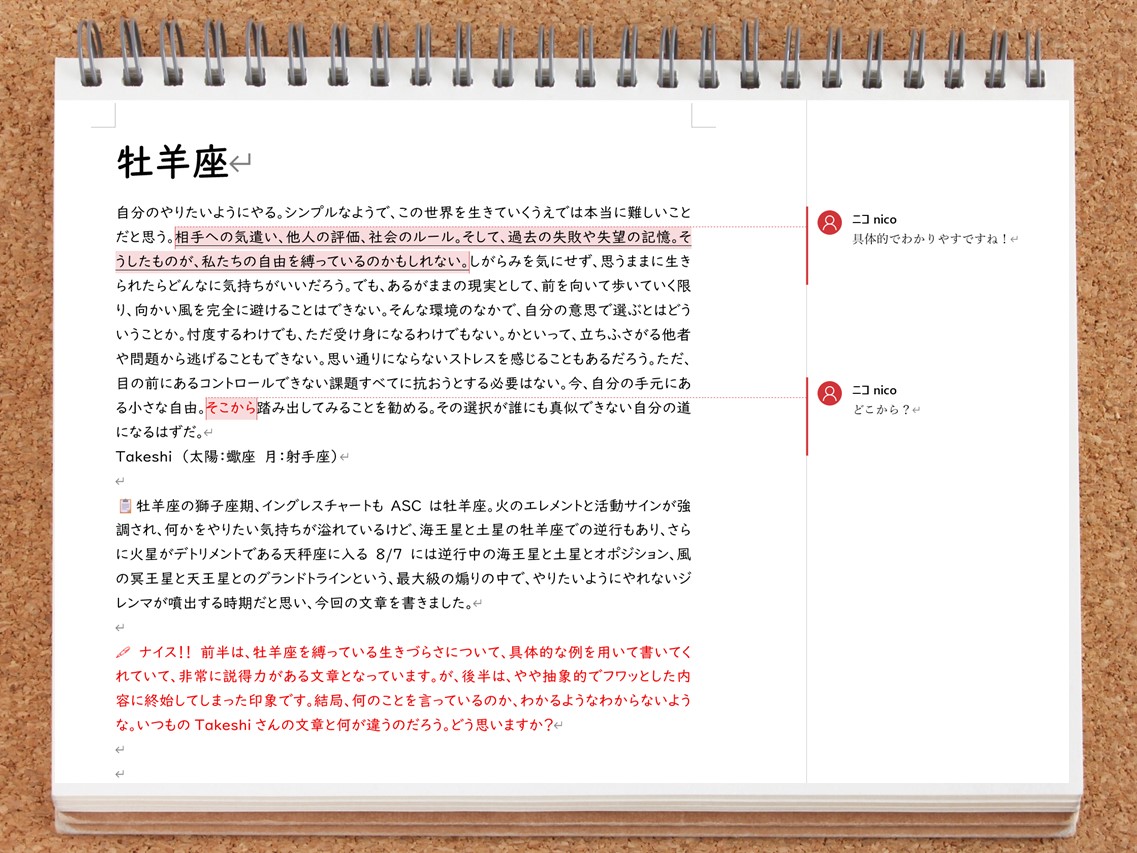 牡羊座

自分のやりたいようにやる。シンプルなようで、この世界を生きていくうえでは本当に難しいことだと思う。相手への気遣い、他人の評価、社会のルール。そして、過去の失敗や失望の記憶。そうしたものが、私たちの自由を縛っているのかもしれない。しがらみを気にせず、思うままに生きられたらどんなに気持ちがいいだろう。でも、あるがままの現実として、前を向いて歩いていく限り、向かい風を完全に避けることはできない。そんな環境のなかで、自分の意思で選ぶとはどういうことか。忖度するわけでも、ただ受け身になるわけでもない。かといって、立ちふさがる他者や問題から逃げることもできない。思い通りにならないストレスを感じることもあるだろう。ただ、目の前にあるコントロールできない課題すべてに抗おうとする必要はない。今、自分の手元にある小さな自由。そこから踏み出してみることを勧める。その選択が誰にも真似できない自分の道になるはずだ。
Takeshi（太陽：蠍座　月：射手座）

牡羊座の獅子座期、イングレスチャートも ASC は牡羊座。火のエレメントと活動サインが強調され、何かをやりたい気持ちが溢れているけど、海王星と土星の牡羊座での逆行もあり、さらに火星がデトリメントである天秤座に入る 8/7 には逆行中の海王星と土星とオポジション、風の冥王星と天王星とのグランドトラインという、最大級の煽りの中で、やりたいようにやれないジレンマが噴出する時期だと思い、今回の文章を書きました。

ナイス!! 前半は、牡羊座を縛っている生きづらさについて、具体的な例を用いて書いてくれていて、非常に説得力がある文章となっています。が、後半は、やや抽象的でフワッとした内容に終始してしまった印象です。結局、何のことを言っているのか、わかるようなわからないような。いつもの Takeshi さんの文章と何が違うのだろう。どう思いますか？

ニコ nico
具体的でわかりやすですね！

ニコ nico
どこから？